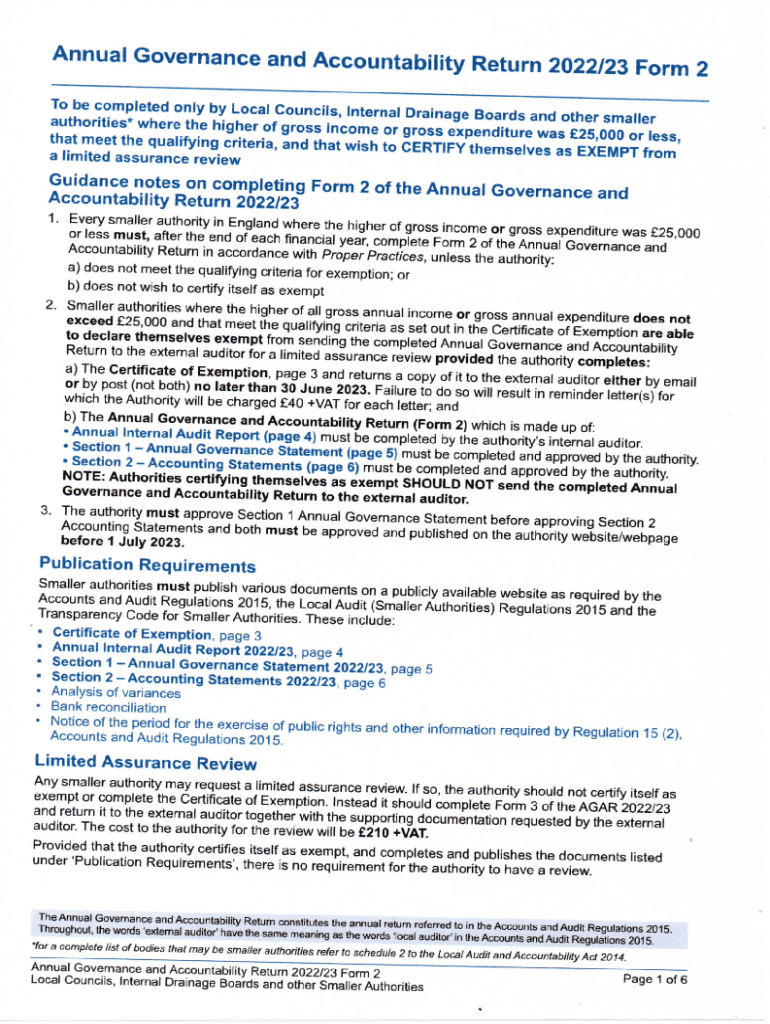 Annual Governance and Accountability Return 2022/23 Form 2

To be completed only by Local Councils, Internal Drainage Boards and other smaller authorities* where the higher of gross income or gross expenditure was £25,000 or less, that meet the qualifying criteria, and that wish to CERTIFY themselves as EXEMPT from a limited assurance review

Guidance notes on completing Form 2 of the Annual Governance and Accountability Return 2022/23

1. Every smaller authority in England where the higher of gross income or gross expenditure was £25,000 or less must, after the end of each financial year, complete Form 2 of the Annual Governance and Accountability Return in accordance with Proper Practices, unless the authority:
a) does not meet the qualifying criteria for exemption; or
b) does not wish to certify itself as exempt

2. Smaller authorities where the higher of all gross annual income or gross annual expenditure does not exceed £25,000 and that meet the qualifying criteria as set out in the Certificate of Exemption are able to declare themselves exempt from sending the completed Annual Governance and Accountability Return to the external auditor for a limited assurance review provided the authority completes:
a) The Certificate of Exemption, page 3 and returns a copy of it to the external auditor either by email or by post (not both) no later than 30 June 2023. Failure to do so will result in reminder letter(s) for which the Authority will be charged £40 +VAT for each letter; and
b) The Annual Governance and Accountability Return (Form 2) which is made up of:
• Annual Internal Audit Report (page 4) must be completed by the authority's internal auditor.
• Section 1 – Annual Governance Statement (page 5) must be completed and approved by the authority.
• Section 2 – Accounting Statements (page 6) must be completed and approved by the authority.
NOTE: Authorities certifying themselves as exempt SHOULD NOT send the completed Annual Governance and Accountability Return to the external auditor.

3. The authority must approve Section 1 Annual Governance Statement before approving Section 2 Accounting Statements and both must be approved and published on the authority website/webpage before 1 July 2023.

Publication Requirements

Smaller authorities must publish various documents on a publicly available website as required by the Accounts and Audit Regulations 2015, the Local Audit (Smaller Authorities) Regulations 2015 and the Transparency Code for Smaller Authorities. These include:
• Certificate of Exemption, page 3
• Annual Internal Audit Report 2022/23, page 4
• Section 1 – Annual Governance Statement 2022/23, page 5
• Section 2 – Accounting Statements 2022/23, page 6
• Analysis of variances
• Bank reconciliation
• Notice of the period for the exercise of public rights and other information required by Regulation 15 (2), Accounts and Audit Regulations 2015.

Limited Assurance Review

Any smaller authority may request a limited assurance review. If so, the authority should not certify itself as exempt or complete the Certificate of Exemption. Instead it should complete Form 3 of the AGAR 2022/23 and return it to the external auditor together with the supporting documentation requested by the external auditor. The cost to the authority for the review will be £210 +VAT.

Provided that the authority certifies itself as exempt, and completes and publishes the documents listed under 'Publication Requirements', there is no requirement for the authority to have a review.

The Annual Governance and Accountability Return constitutes the annual return referred to in the Accounts and Audit Regulations 2015. Throughout, the words 'external auditor' have the same meaning as the words 'local auditor' in the Accounts and Audit Regulations 2015.
*for a complete list of bodies that may be smaller authorities refer to schedule 2 to the Local Audit and Accountability Act 2014.

Annual Governance and Accountability Return 2022/23 Form 2
Local Councils, Internal Drainage Boards and other Smaller Authorities
Page 1 of 6